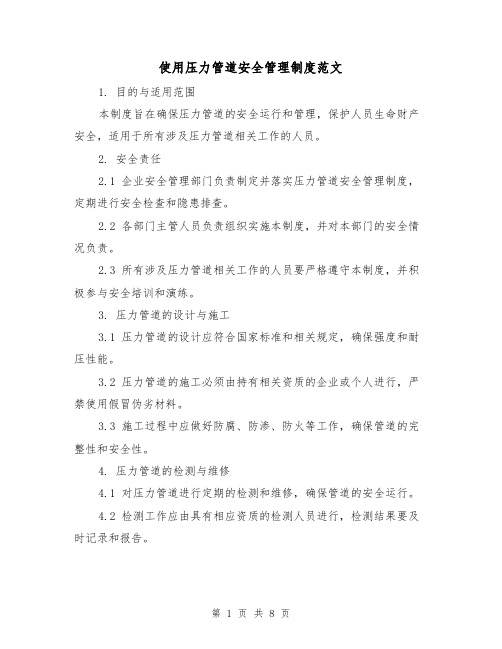 使用压力管道安全管理制度范文

1. 目的与适用范围

本制度旨在确保压力管道的安全运行和管理，保护人员生命财产安全，适用于所有涉及压力管道相关工作的人员。

2. 安全责任

2.1 企业安全管理部门负责制定并落实压力管道安全管理制度，定期进行安全检查和隐患排查。

2.2 各部门主管人员负责组织实施本制度，并对本部门的安全情况负责。

2.3 所有涉及压力管道相关工作的人员要严格遵守本制度，并积极参与安全培训和演练。

3. 压力管道的设计与施工

3.1 压力管道的设计应符合国家标准和相关规定，确保强度和耐压性能。

3.2 压力管道的施工必须由持有相关资质的企业或个人进行，严禁使用假冒伪劣材料。

3.3 施工过程中应做好防腐、防渗、防火等工作，确保管道的完整性和安全性。

4. 压力管道的检测与维修

4.1 对压力管道进行定期的检测和维修，确保管道的安全运行。

4.2 检测工作应由具有相应资质的检测人员进行，检测结果要及时记录和报告。

第 1 页 共 8 页